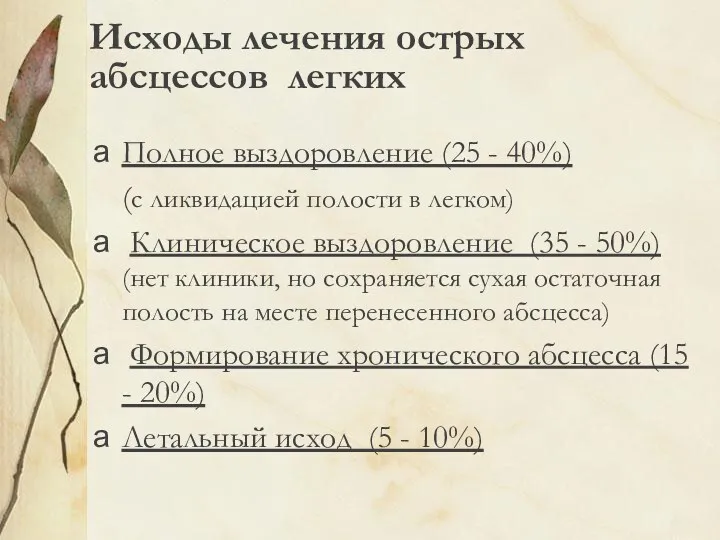 Исходы лечения острых абсцессов легких

a Полное выздоровление (25 - 40%)

(с ликвидацией полости в легком)

a Клиническое выздоровление (35 - 50%) (нет клиники, но сохраняется сухая остаточная полость на месте перенесенного абсцесса)

a Формирование хронического абсцесса (15 - 20%)

a Летальный исход (5 - 10%)